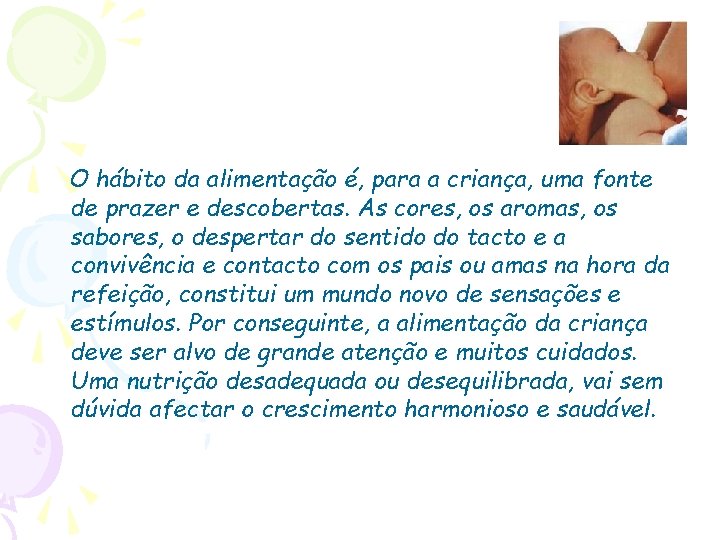 O hábito da alimentação é, para a criança, uma fonte de prazer e descobertas. As cores, os aromas, os sabores, o despertar do sentido do tacto e a convivência e contacto com os pais ou amas na hora da refeição, constitui um mundo novo de sensações e estímulos. Por conseguinte, a alimentação da criança deve ser alvo de grande atenção e muitos cuidados. Uma nutrição desadequada ou desequilibrada, vai sem dúvida afectar o crescimento harmonioso e saudável.